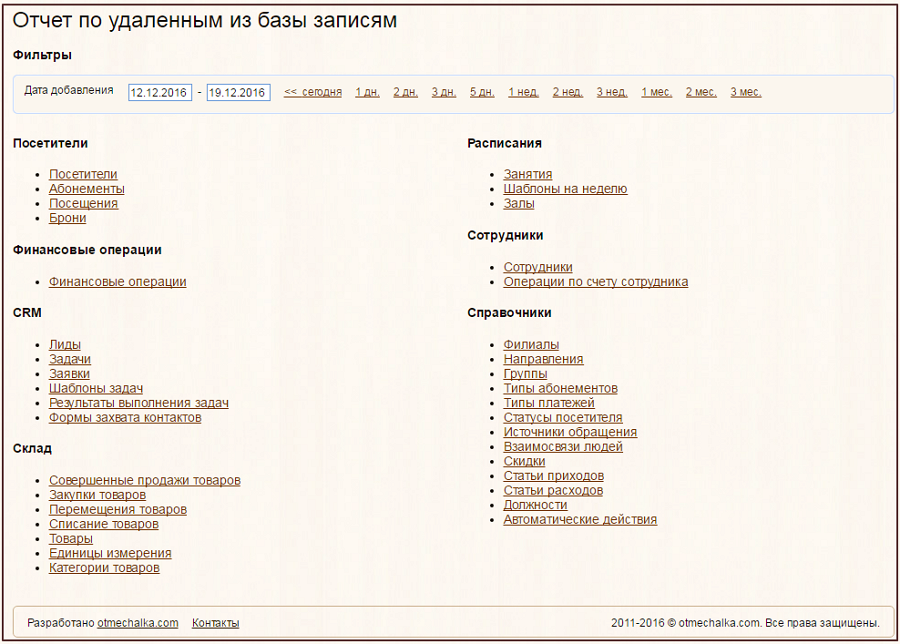 Отчет по удаленным из базы записям

Фильтры

Дата добавления 12.12.2016 - 19.12.2016 << сегодня 1 дн. 2 дн. 3 дн. 5 дн. 1 нед. 2 нед. 3 нед. 1 мес. 2 мес. 3 мес.

Посетители

- Посетители
- Абонементы
- Посещения
- Брони

Финансовые операции

- Финансовые операции

CRM

- Лиды
- Задачи
- Заявки
- Шаблоны задач
- Результаты выполнения задач
- Формы захвата контактов

Склад

- Совершенные продажи товаров
- Закупки товаров
- Перемещения товаров
- Списание товаров
- Товары
- Единицы измерения
- Категории товаров

Расписания

- Занятия
- Шаблоны на неделю
- Залы

Сотрудники

- Сотрудники
- Операции по счету сотрудника

Справочники

- Филиалы
- Направления
- Группы
- Типы абонементов
- Типы платежей
- Статусы посетителя
- Источники обращения
- Взаимосвязи людей
- Скидки
- Статьи приходов
- Статьи расходов
- Должности
- Автоматические действия

Разработано otmechalka.com Контакты

2011-2016 © otmechalka.com. Все права защищены.